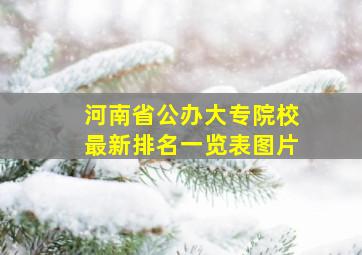 河南省公办大专院校
最新排名一览表图片